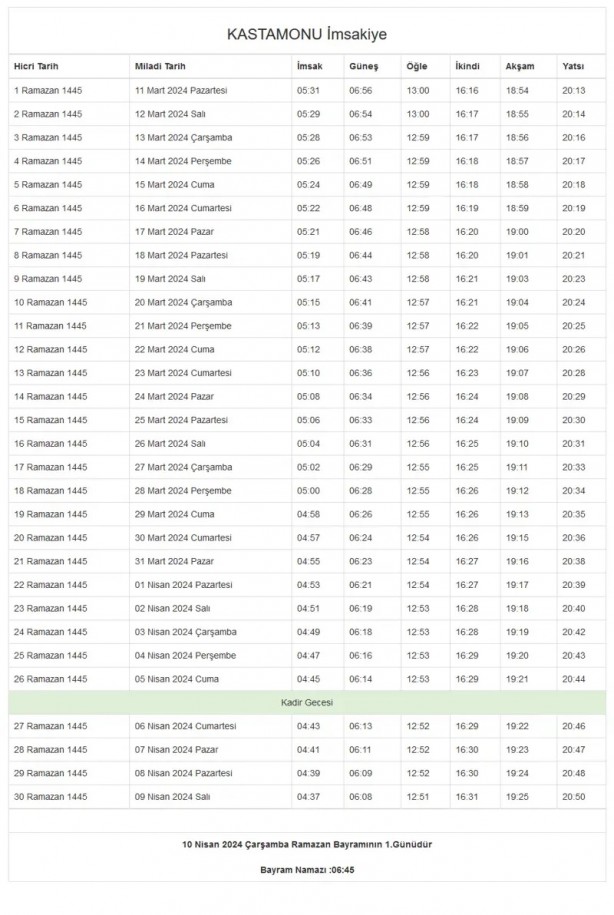 KASTAMONU İmsakiye

| Hicri Tarih | Miladi Tarih | İmsak | Güneş | Öğle | İkindi | Akşam | Yatsı |
|---|---|---|---|---|---|---|---|
| 1 Ramazan 1445 | 11 Mart 2024 Pazartesi | 05:31 | 06:56 | 13:00 | 16:16 | 18:54 | 20:13 |
| 2 Ramazan 1445 | 12 Mart 2024 Salı | 05:29 | 06:54 | 13:00 | 16:17 | 18:55 | 20:14 |
| 3 Ramazan 1445 | 13 Mart 2024 Çarşamba | 05:28 | 06:53 | 12:59 | 16:17 | 18:56 | 20:16 |
| 4 Ramazan 1445 | 14 Mart 2024 Perşembe | 05:26 | 06:51 | 12:59 | 16:18 | 18:57 | 20:17 |
| 5 Ramazan 1445 | 15 Mart 2024 Cuma | 05:24 | 06:49 | 12:59 | 16:18 | 18:58 | 20:18 |
| 6 Ramazan 1445 | 16 Mart 2024 Cumartesi | 05:22 | 06:48 | 12:59 | 16:19 | 18:59 | 20:19 |
| 7 Ramazan 1445 | 17 Mart 2024 Pazar | 05:21 | 06:46 | 12:58 | 16:20 | 19:00 | 20:20 |
| 8 Ramazan 1445 | 18 Mart 2024 Pazartesi | 05:19 | 06:44 | 12:58 | 16:20 | 19:01 | 20:21 |
| 9 Ramazan 1445 | 19 Mart 2024 Salı | 05:17 | 06:43 | 12:58 | 16:21 | 19:03 | 20:23 |
| 10 Ramazan 1445 | 20 Mart 2024 Çarşamba | 05:15 | 06:41 | 12:57 | 16:21 | 19:04 | 20:24 |
| 11 Ramazan 1445 | 21 Mart 2024 Perşembe | 05:13 | 06:39 | 12:57 | 16:22 | 19:05 | 20:25 |
| 12 Ramazan 1445 | 22 Mart 2024 Cuma | 05:12 | 06:38 | 12:57 | 16:22 | 19:06 | 20:26 |
| 13 Ramazan 1445 | 23 Mart 2024 Cumartesi | 05:10 | 06:36 | 12:56 | 16:23 | 19:07 | 20:28 |
| 14 Ramazan 1445 | 24 Mart 2024 Pazar | 05:08 | 06:34 | 12:56 | 16:24 | 19:08 | 20:29 |
| 15 Ramazan 1445 | 25 Mart 2024 Pazartesi | 05:06 | 06:33 | 12:56 | 16:24 | 19:09 | 20:30 |
| 16 Ramazan 1445 | 26 Mart 2024 Salı | 05:04 | 06:31 | 12:56 | 16:25 | 19:10 | 20:31 |
| 17 Ramazan 1445 | 27 Mart 2024 Çarşamba | 05:02 | 06:29 | 12:55 | 16:25 | 19:11 | 20:33 |
| 18 Ramazan 1445 | 28 Mart 2024 Perşembe | 05:00 | 06:28 | 12:55 | 16:26 | 19:12 | 20:34 |
| 19 Ramazan 1445 | 29 Mart 2024 Cuma | 04:58 | 06:26 | 12:55 | 16:26 | 19:13 | 20:35 |
| 20 Ramazan 1445 | 30 Mart 2024 Cumartesi | 04:57 | 06:24 | 12:54 | 16:26 | 19:15 | 20:36 |
| 21 Ramazan 1445 | 31 Mart 2024 Pazar | 04:55 | 06:23 | 12:54 | 16:27 | 19:16 | 20:38 |
| 22 Ramazan 1445 | 01 Nisan 2024 Pazartesi | 04:53 | 06:21 | 12:54 | 16:27 | 19:17 | 20:39 |
| 23 Ramazan 1445 | 02 Nisan 2024 Salı | 04:51 | 06:19 | 12:53 | 16:28 | 19:18 | 20:40 |
| 24 Ramazan 1445 | 03 Nisan 2024 Çarşamba | 04:49 | 06:18 | 12:53 | 16:28 | 19:19 | 20:42 |
| 25 Ramazan 1445 | 04 Nisan 2024 Perşembe | 04:47 | 06:16 | 12:53 | 16:29 | 19:20 | 20:43 |
| 26 Ramazan 1445 | 05 Nisan 2024 Cuma | 04:45 | 06:14 | 12:53 | 16:29 | 19:21 | 20:44 |
| Kadir Gecesi | | | | | | | |
| 27 Ramazan 1445 | 06 Nisan 2024 Cumartesi | 04:43 | 06:13 | 12:52 | 16:29 | 19:22 | 20:46 |
| 28 Ramazan 1445 | 07 Nisan 2024 Pazar | 04:41 | 06:11 | 12:52 | 16:30 | 19:23 | 20:47 |
| 29 Ramazan 1445 | 08 Nisan 2024 Pazartesi | 04:39 | 06:09 | 12:52 | 16:30 | 19:24 | 20:48 |
| 30 Ramazan 1445 | 09 Nisan 2024 Salı | 04:37 | 06:08 | 12:51 | 16:31 | 19:25 | 20:50 |

10 Nisan 2024 Çarşamba Ramazan Bayramının 1.Günüdür

Bayram Namazı :06:45